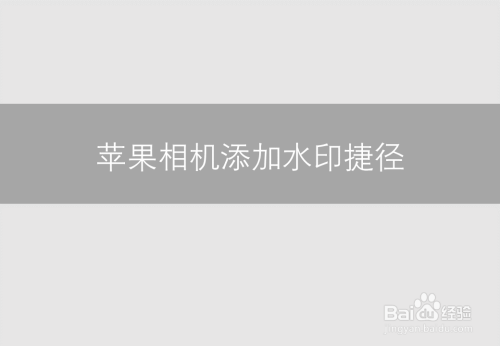 苹果相机添加水印捷径

Baidu经验
jingyan.baidu.com